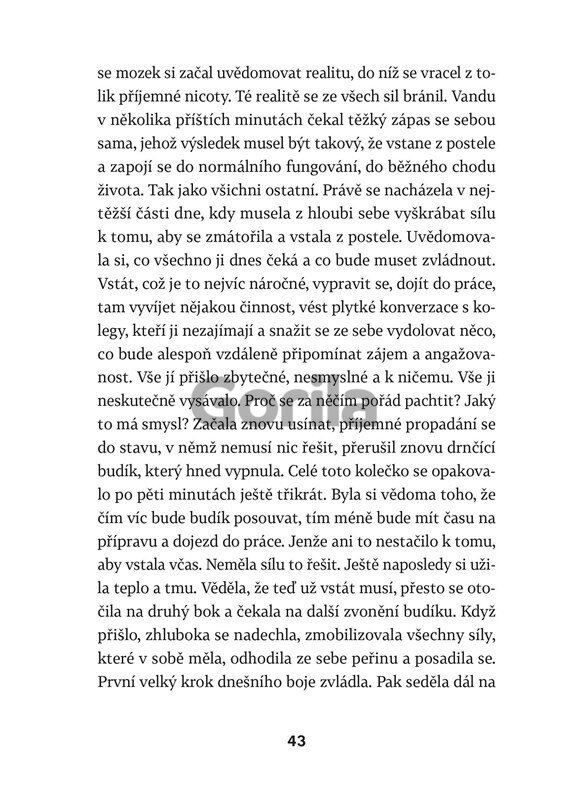 se mozek si začal uvědomovat realitu, do níž se vracel z tolik příjemné nicoty. Té realitě se ze všech sil bránil. Vandu v několika příštích minutách čekal těžký zápas se sebou sama, jehož výsledek musel být takový, že vstane z postele a zapojí se do normálního fungování, do běžného chodu života. Tak jako všichni ostatní. Právě se nacházela v nejtěžší části dne, kdy musela z hloubi sebe vyškrábat sílu k tomu, aby se zmátořila a vstala z postele. Uvědomovala si, co všechno ji dnes čeká a co bude muset zvládnout. Vstát, což je to nejvíc náročné, vypravit se, dojít do práce, tam vyvíjet nějakou činnost, vést plytké konverzace s kolegy, kteří ji nezajímají a snažit se ze sebe vydolovat něco, co bude alespoň vzdáleně připomínat zájem a angažovanost. Vše jí přišlo zbytečné, nesmyslné a k ničemu. Vše ji neskutečně vysávalo. Proč se za něčím pořád pachtit? Jaký to má smysl? Začala znovu usínat, příjemné propadání se do stavu, v němž nemusí nic řešit, přerušil znovu drnčící budík, který hned vypnula. Celé toto kolečko se opakovalo po pěti minutách ještě třikrát. Byla si vědoma toho, že čím víc bude budík posouvat, tím méně bude mít času na přípravu a dojezd do práce. Jenže ani to nestačilo k tomu, aby vstala včas. Neměla sílu to řešit. Ještě naposledy si užila teplo a tmu. Věděla, že teď už vstát musí, přesto se otočila na druhý bok a čekala na další zvonění budíku. Když přišlo, zhluboka se nadechla, zmobilizovala všechny síly, které v sobě měla, odhodila ze sebe peřinu a posadila se. První velký krok dnešního boje zvládla. Pak seděla dál na

Gorila

43